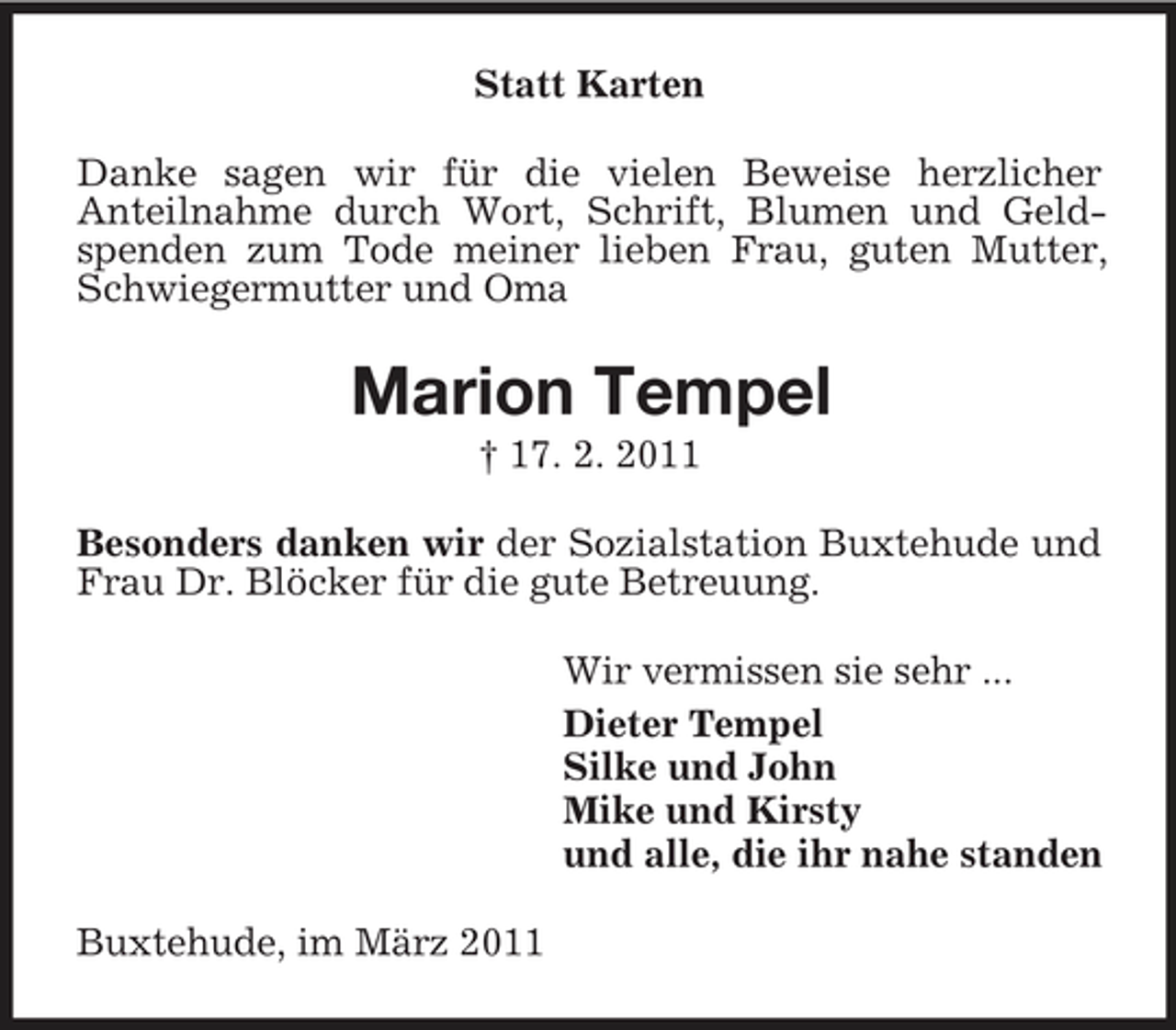 Statt Karten

Danke sagen wir für die vielen Beweise herzlicher Anteilnahme durch Wort, Schrift, Blumen und Geldspenden zum Tode meiner lieben Frau, guten Mutter, Schwiegermutter und Oma

Marion Tempel

† 17. 2. 2011

Besonders danken wir der Sozialstation Buxtehude und Frau Dr. Blöcker für die gute Betreuung.

Wir vermissen sie sehr ...

Dieter Tempel
Silke und John
Mike und Kirsty
und alle, die ihr nahe standen

Buxtehude, im März 2011